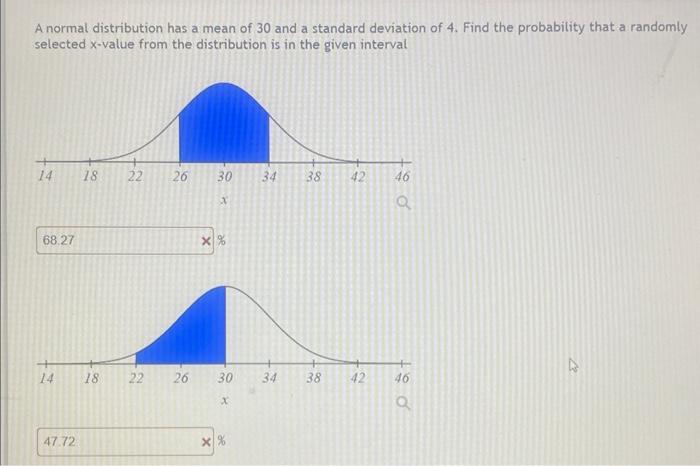 A normal distribution has a mean of 30 and a standard deviation of 4. Find the probability that a randomly selected x-value from the distribution is in the given interval

14 18 22 26 30 34 38 42 46
x

68.27

× %

14 18 22 26 30 34 38 42 46
x

47.72

× %